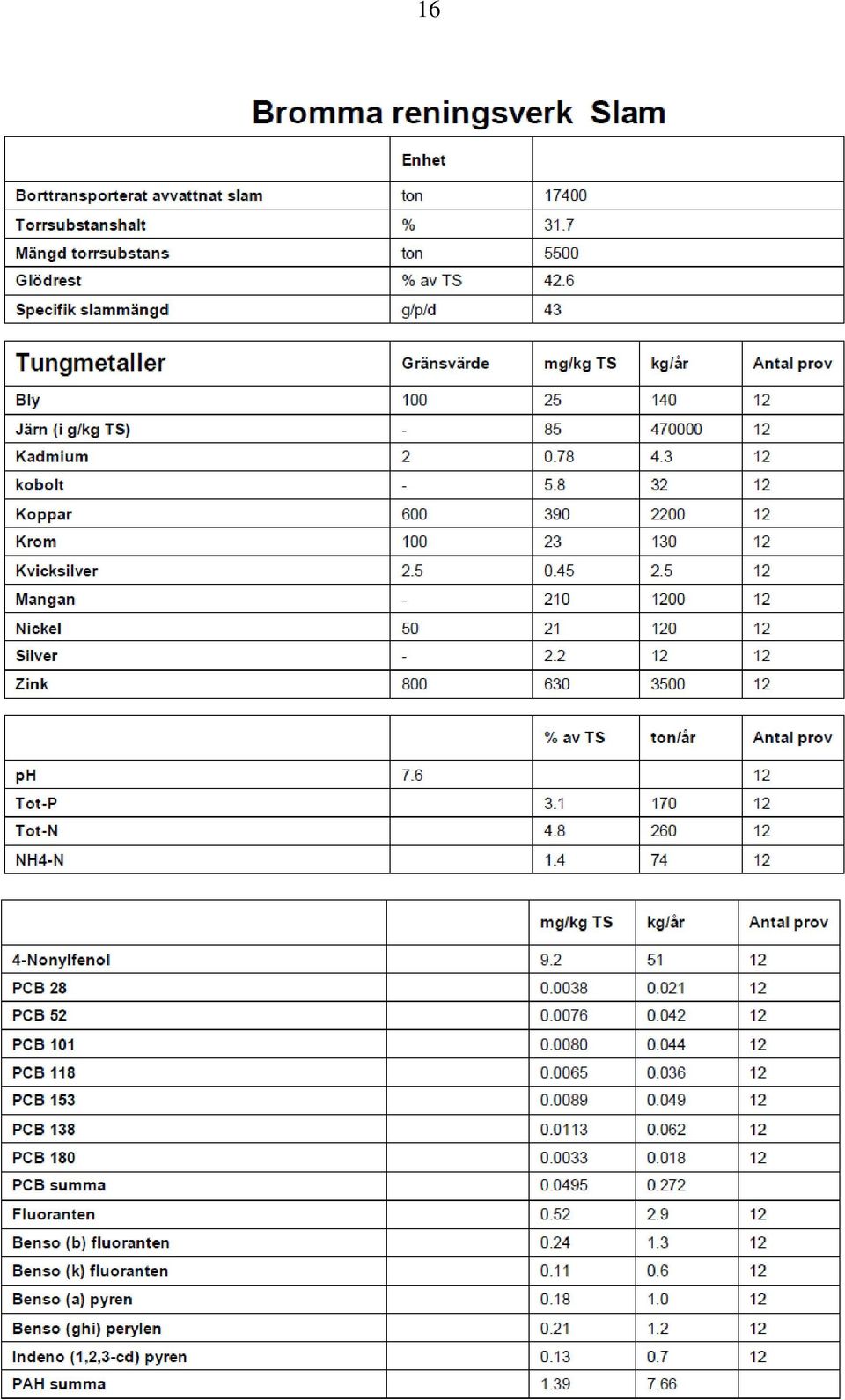 16

Bromma reningsverk Slam

| | Enhet | |
|---|---|---|
| Borttransporterat avvattnat slam | ton | 17400 |
| Torrsubstanshalt | % | 31.7 |
| Mängd torrsubstans | ton | 5500 |
| Glödrest | % av TS | 42.6 |
| Specifik slammängd | g/p/d | 43 |

| Tungmetaller | Gränsvärde | mg/kg TS | kg/år | Antal prov |
|---|---|---|---|---|
| Bly | 100 | 25 | 140 | 12 |
| Järn (i g/kg TS) | - | 85 | 470000 | 12 |
| Kadmium | 2 | 0.78 | 4.3 | 12 |
| kobolt | - | 5.8 | 32 | 12 |
| Koppar | 600 | 390 | 2200 | 12 |
| Krom | 100 | 23 | 130 | 12 |
| Kvicksilver | 2.5 | 0.45 | 2.5 | 12 |
| Mangan | - | 210 | 1200 | 12 |
| Nickel | 50 | 21 | 120 | 12 |
| Silver | - | 2.2 | 12 | 12 |
| Zink | 800 | 630 | 3500 | 12 |

| | | % av TS | ton/år | Antal prov |
|---|---|---|---|---|
| pH | 7.6 | | | 12 |
| Tot-P | | 3.1 | 170 | 12 |
| Tot-N | | 4.8 | 260 | 12 |
| NH4-N | | 1.4 | 74 | 12 |

| | | mg/kg TS | kg/år | Antal prov |
|---|---|---|---|---|
| 4-Nonylfenol | | 9.2 | 51 | 12 |
| PCB 28 | | 0.0038 | 0.021 | 12 |
| PCB 52 | | 0.0076 | 0.042 | 12 |
| PCB 101 | | 0.0080 | 0.044 | 12 |
| PCB 118 | | 0.0065 | 0.036 | 12 |
| PCB 153 | | 0.0089 | 0.049 | 12 |
| PCB 138 | | 0.0113 | 0.062 | 12 |
| PCB 180 | | 0.0033 | 0.018 | 12 |
| PCB summa | | 0.0495 | 0.272 | |
| Fluoranten | | 0.52 | 2.9 | 12 |
| Benso (b) fluoranten | | 0.24 | 1.3 | 12 |
| Benso (k) fluoranten | | 0.11 | 0.6 | 12 |
| Benso (a) pyren | | 0.18 | 1.0 | 12 |
| Benso (ghi) perylen | | 0.21 | 1.2 | 12 |
| Indeno (1,2,3-cd) pyren | | 0.13 | 0.7 | 12 |
| PAH summa | | 1.39 | 7.66 | |